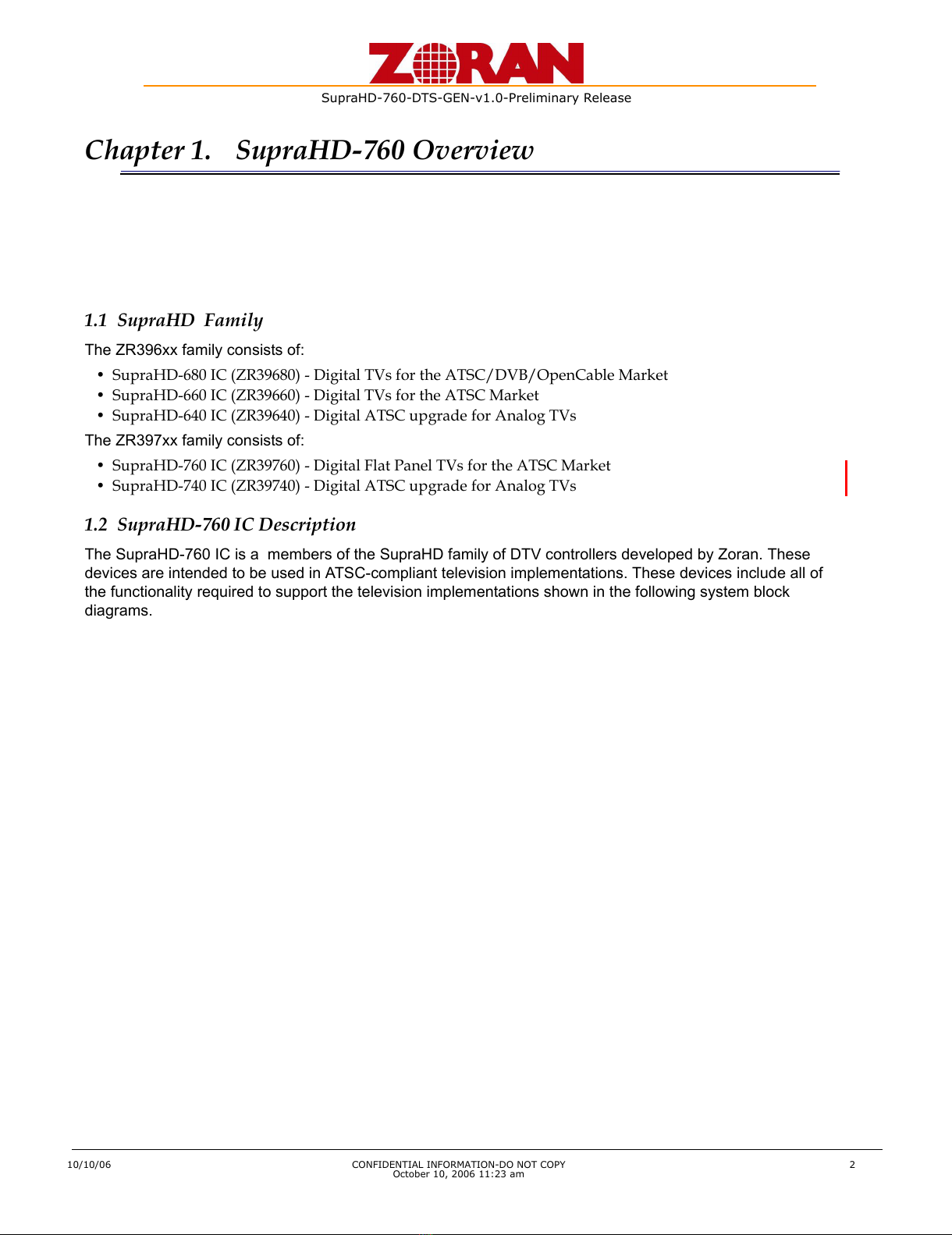 ZORAN

SupraHD-760-DTS-GEN-v1.0-Preliminary Release

Chapter 1. SupraHD-760 Overview

1.1 SupraHD Family

The ZR396xx family consists of:

• SupraHD-680 IC (ZR39680) - Digital TVs for the ATSC/DVB/OpenCable Market
• SupraHD-660 IC (ZR39660) - Digital TVs for the ATSC Market
• SupraHD-640 IC (ZR39640) - Digital ATSC upgrade for Analog TVs

The ZR397xx family consists of:

• SupraHD-760 IC (ZR39760) - Digital Flat Panel TVs for the ATSC Market
• SupraHD-740 IC (ZR39740) - Digital ATSC upgrade for Analog TVs

1.2 SupraHD-760 IC Description

The SupraHD-760 IC is a members of the SupraHD family of DTV controllers developed by Zoran. These devices are intended to be used in ATSC-compliant television implementations. These devices include all of the functionality required to support the television implementations shown in the following system block diagrams.

10/10/06 CONFIDENTIAL INFORMATION-DO NOT COPY October 10, 2006 11:23 am 2